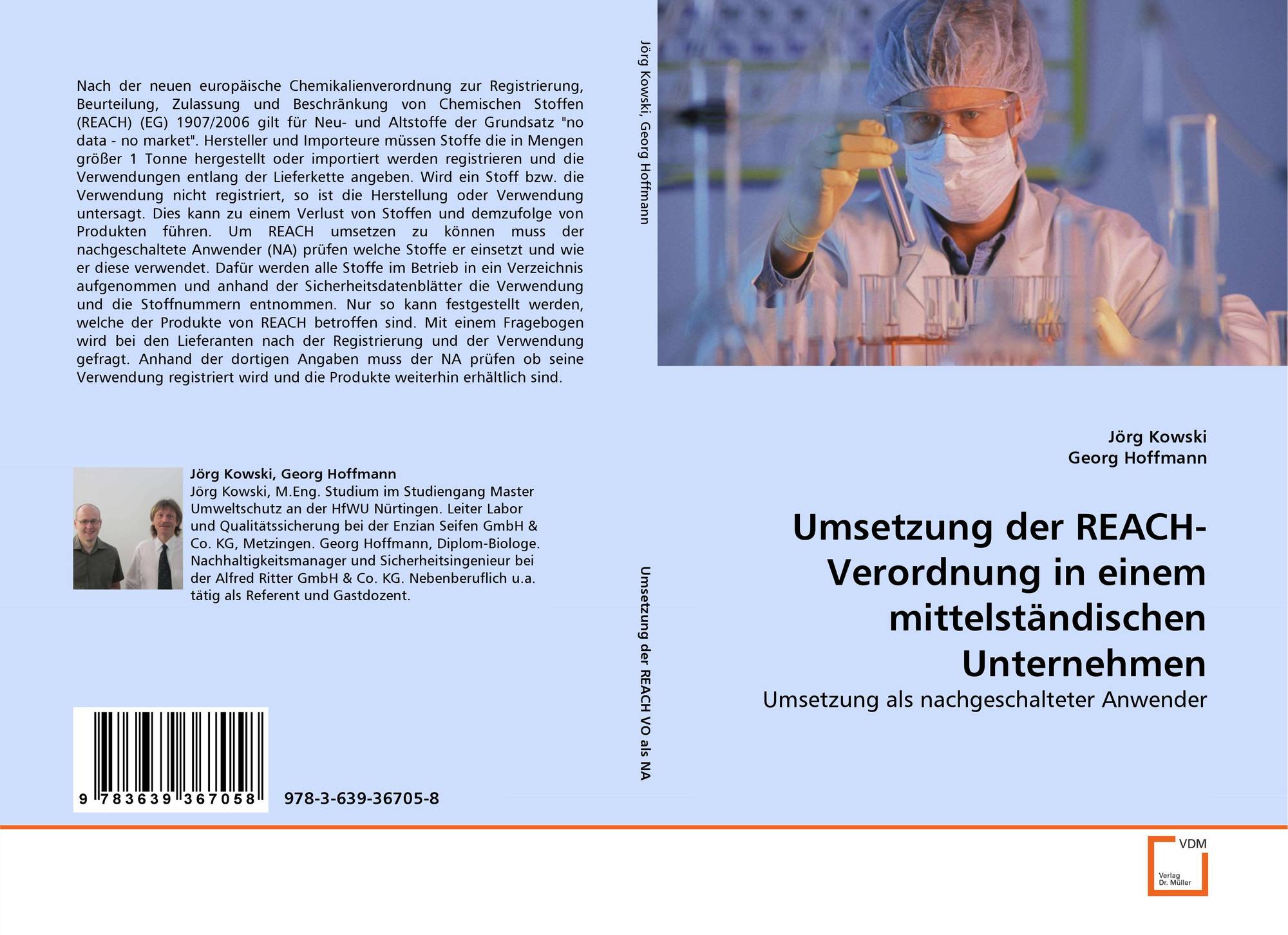 Nach der neuen europäische Chemikalienverordnung zur Registrierung, Beurteilung, Zulassung und Beschränkung von Chemischen Stoffen (REACH) (EG) 1907/2006 gilt für Neu- und Altstoffe der Grundsatz "no data - no market". Hersteller und Importeure müssen Stoffe die in Mengen größer 1 Tonne hergestellt oder importiert werden registrieren und die Verwendungen entlang der Lieferkette angeben. Wird ein Stoff bzw. die Verwendung nicht registriert, so ist die Herstellung oder Verwendung untersagt. Dies kann zu einem Verlust von Stoffen und demzufolge von Produkten führen. Um REACH umsetzen zu können muss der nachgeschaltete Anwender (NA) prüfen welche Stoffe er einsetzt und wie er diese verwendet. Dafür werden alle Stoffe im Betrieb in ein Verzeichnis aufgenommen und anhand der Sicherheitsdatenblätter die Verwendung und die Stoffnummern entnommen. Nur so kann festgestellt werden, welche der Produkte von REACH betroffen sind. Mit einem Fragebogen wird bei den Lieferanten nach der Registrierung und der Verwendung gefragt. Anhand der dortigen Angaben muss der NA prüfen ob seine Verwendung registriert wird und die Produkte weiterhin erhältlich sind.

Jörg Kowski, Georg Hoffmann
Jörg Kowski, M.Eng. Studium im Studiengang Master Umweltschutz an der HfWU Nürtingen. Leiter Labor und Qualitätssicherung bei der Enzian Seifen GmbH & Co. KG, Metzingen. Georg Hoffmann, Diplom-Biologe. Nachhaltigkeitsmanager und Sicherheitsingenieur bei der Alfred Ritter GmbH & Co. KG. Nebenberuflich u.a. tätig als Referent und Gastdozent.

9 783639 367058

978-3-639-36705-8

Jörg Kowski, Georg Hoffmann

Umsetzung der REACH VO als NA

Jörg Kowski
Georg Hoffmann

Umsetzung der REACH-Verordnung in einem mittelständischen Unternehmen

Umsetzung als nachgeschalteter Anwender

VDM
Verlag
Dr. Müller